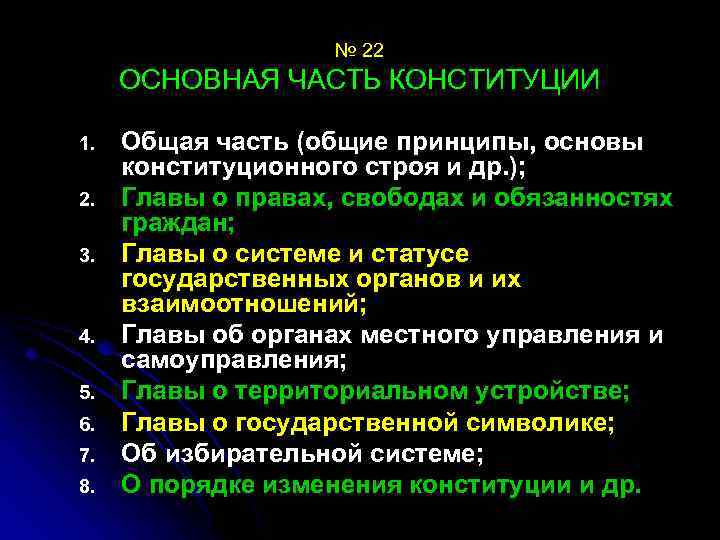 № 22
ОСНОВНАЯ ЧАСТЬ КОНСТИТУЦИИ

1. Общая часть (общие принципы, основы конституционного строя и др.);
2. Главы о правах, свободах и обязанностях граждан;
3. Главы о системе и статусе государственных органов и их взаимоотношений;
4. Главы об органах местного управления и самоуправления;
5. Главы о территориальном устройстве;
6. Главы о государственной символике;
7. Об избирательной системе;
8. О порядке изменения конституции и др.